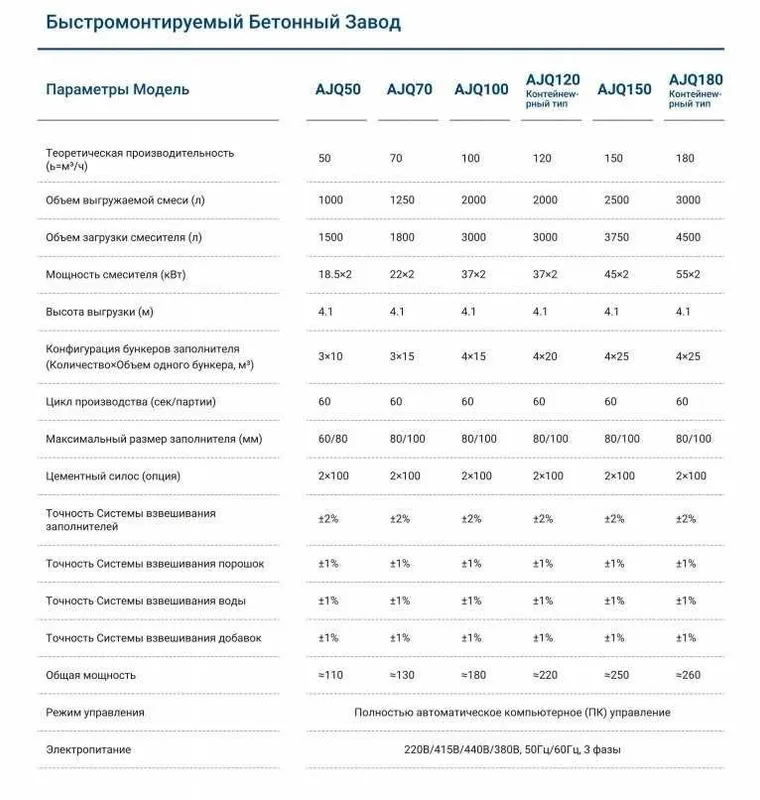 Быстромонтируемый Бетонный Завод

| Параметры Модель | AJQ50 | AJQ70 | AJQ100 | AJQ120 Контейнеw-рный тип | AJQ150 | AJQ180 Контейнеw-рный тип |
|---|---|---|---|---|---|---|
| Теоретическая производительность (ь=м³/ч) | 50 | 70 | 100 | 120 | 150 | 180 |
| Объем выгружаемой смеси (л) | 1000 | 1250 | 2000 | 2000 | 2500 | 3000 |
| Объем загрузки смесителя (л) | 1500 | 1800 | 3000 | 3000 | 3750 | 4500 |
| Мощность смесителя (кВт) | 18.5×2 | 22×2 | 37×2 | 37×2 | 45×2 | 55×2 |
| Высота выгрузки (м) | 4.1 | 4.1 | 4.1 | 4.1 | 4.1 | 4.1 |
| Конфигурация бункеров заполнителя (Количество×Объем одного бункера, м³) | 3×10 | 3×15 | 4×15 | 4×20 | 4×25 | 4×25 |
| Цикл производства (сек/партии) | 60 | 60 | 60 | 60 | 60 | 60 |
| Максимальный размер заполнителя (мм) | 60/80 | 80/100 | 80/100 | 80/100 | 80/100 | 80/100 |
| Цементный силос (опция) | 2×100 | 2×100 | 2×100 | 2×100 | 2×100 | 2×100 |
| Точность Системы взвешивания заполнителей | ±2% | ±2% | ±2% | ±2% | ±2% | ±2% |
| Точность Системы взвешивания порошок | ±1% | ±1% | ±1% | ±1% | ±1% | ±1% |
| Точность Системы взвешивания воды | ±1% | ±1% | ±1% | ±1% | ±1% | ±1% |
| Точность Системы взвешивания добавок | ±1% | ±1% | ±1% | ±1% | ±1% | ±1% |
| Общая мощность | ≈110 | ≈130 | ≈180 | ≈220 | ≈250 | ≈260 |
| Режим управления | Полностью автоматическое компьютерное (ПК) управление | | | | | |
| Электропитание | 220В/415В/440В/380В, 50Гц/60Гц, 3 фазы | | | | | |